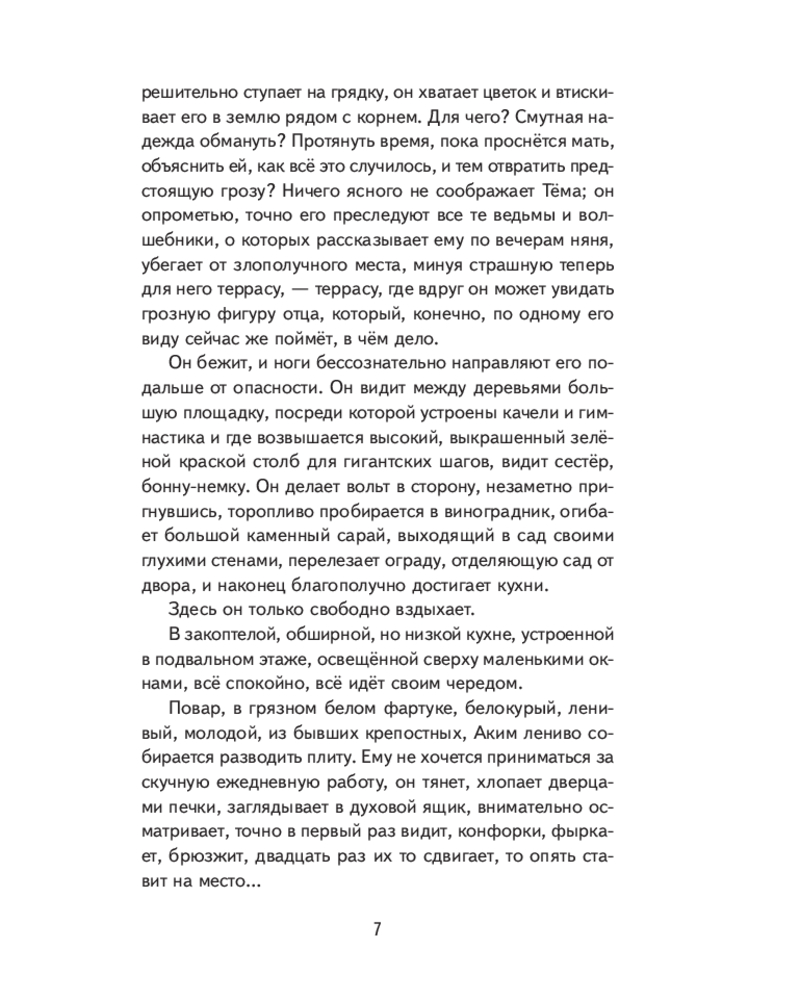 решительно ступает на грядку, он хватает цветок и втискивает его в землю рядом с корнем. Для чего? Смутная надежда обмануть? Протянуть время, пока проснётся мать, объяснить ей, как всё это случилось, и тем отвратить предстоящую грозу? Ничего ясного не соображает Тёма; он опрометью, точно его преследуют все те ведьмы и волшебники, о которых рассказывает ему по вечерам няня, убегает от злополучного места, минуя страшную теперь для него террасу, — террасу, где вдруг он может увидать грозную фигуру отца, который, конечно, по одному его виду сейчас же поймёт, в чём дело.

Он бежит, и ноги бессознательно направляют его подальше от опасности. Он видит между деревьями большую площадку, посреди которой устроены качели и гимнастика и где возвышается высокий, выкрашенный зелёной краской столб для гигантских шагов, видит сестёр, бонну-немку. Он делает вольт в сторону, незаметно пригнувшись, торопливо пробирается в виноградник, огибает большой каменный сарай, выходящий в сад своими глухими стенами, перелезает ограду, отделяющую сад от двора, и наконец благополучно достигает кухни.

Здесь он только свободно вздыхает.

В закоптелой, обширной, но низкой кухне, устроенной в подвальном этаже, освещённой сверху маленькими окнами, всё спокойно, всё идёт своим чередом.

Повар, в грязном белом фартуке, белокурый, ленивый, молодой, из бывших крепостных, Аким лениво собирается разводить плиту. Ему не хочется приниматься за скучную ежедневную работу, он тянет, хлопает дверцами печки, заглядывает в духовой ящик, внимательно осматривает, точно в первый раз видит, конфорки, фыркает, брюзжит, двадцать раз их то сдвигает, то опять ставит на место...

7